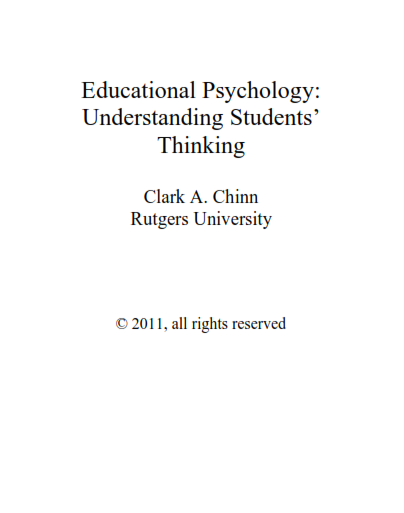 Educational Psychology:
Understanding Students'
Thinking

Clark A. Chinn
Rutgers University

© 2011, all rights reserved